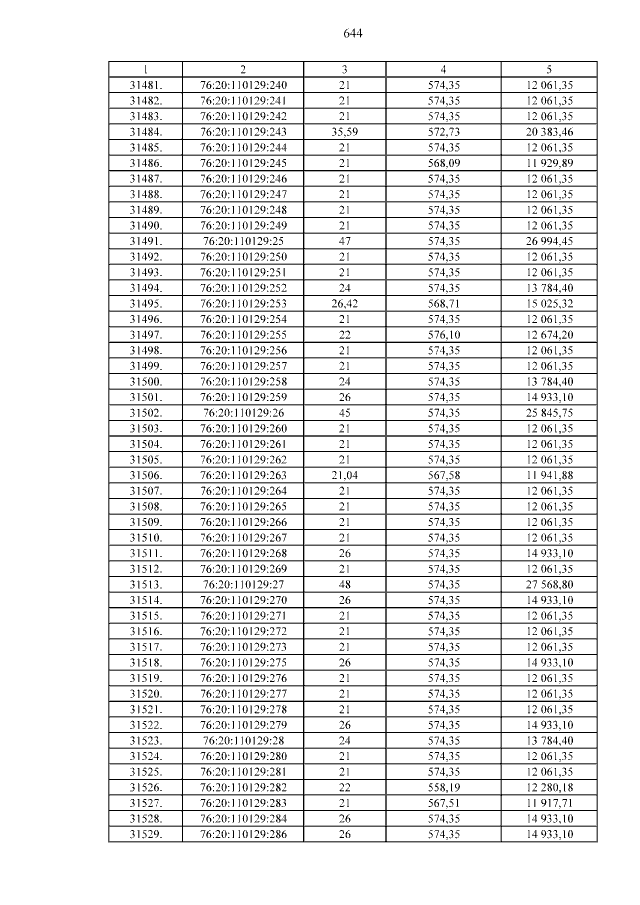 644

| 1 | 2 | 3 | 4 | 5 |
|---|---|---|---|---|
| 31481. | 76:20:110129:240 | 21 | 574,35 | 12 061,35 |
| 31482. | 76:20:110129:241 | 21 | 574,35 | 12 061,35 |
| 31483. | 76:20:110129:242 | 21 | 574,35 | 12 061,35 |
| 31484. | 76:20:110129:243 | 35,59 | 572,73 | 20 383,46 |
| 31485. | 76:20:110129:244 | 21 | 574,35 | 12 061,35 |
| 31486. | 76:20:110129:245 | 21 | 568,09 | 11 929,89 |
| 31487. | 76:20:110129:246 | 21 | 574,35 | 12 061,35 |
| 31488. | 76:20:110129:247 | 21 | 574,35 | 12 061,35 |
| 31489. | 76:20:110129:248 | 21 | 574,35 | 12 061,35 |
| 31490. | 76:20:110129:249 | 21 | 574,35 | 12 061,35 |
| 31491. | 76:20:110129:25 | 47 | 574,35 | 26 994,45 |
| 31492. | 76:20:110129:250 | 21 | 574,35 | 12 061,35 |
| 31493. | 76:20:110129:251 | 21 | 574,35 | 12 061,35 |
| 31494. | 76:20:110129:252 | 24 | 574,35 | 13 784,40 |
| 31495. | 76:20:110129:253 | 26,42 | 568,71 | 15 025,32 |
| 31496. | 76:20:110129:254 | 21 | 574,35 | 12 061,35 |
| 31497. | 76:20:110129:255 | 22 | 576,10 | 12 674,20 |
| 31498. | 76:20:110129:256 | 21 | 574,35 | 12 061,35 |
| 31499. | 76:20:110129:257 | 21 | 574,35 | 12 061,35 |
| 31500. | 76:20:110129:258 | 24 | 574,35 | 13 784,40 |
| 31501. | 76:20:110129:259 | 26 | 574,35 | 14 933,10 |
| 31502. | 76:20:110129:26 | 45 | 574,35 | 25 845,75 |
| 31503. | 76:20:110129:260 | 21 | 574,35 | 12 061,35 |
| 31504. | 76:20:110129:261 | 21 | 574,35 | 12 061,35 |
| 31505. | 76:20:110129:262 | 21 | 574,35 | 12 061,35 |
| 31506. | 76:20:110129:263 | 21,04 | 567,58 | 11 941,88 |
| 31507. | 76:20:110129:264 | 21 | 574,35 | 12 061,35 |
| 31508. | 76:20:110129:265 | 21 | 574,35 | 12 061,35 |
| 31509. | 76:20:110129:266 | 21 | 574,35 | 12 061,35 |
| 31510. | 76:20:110129:267 | 21 | 574,35 | 12 061,35 |
| 31511. | 76:20:110129:268 | 26 | 574,35 | 14 933,10 |
| 31512. | 76:20:110129:269 | 21 | 574,35 | 12 061,35 |
| 31513. | 76:20:110129:27 | 48 | 574,35 | 27 568,80 |
| 31514. | 76:20:110129:270 | 26 | 574,35 | 14 933,10 |
| 31515. | 76:20:110129:271 | 21 | 574,35 | 12 061,35 |
| 31516. | 76:20:110129:272 | 21 | 574,35 | 12 061,35 |
| 31517. | 76:20:110129:273 | 21 | 574,35 | 12 061,35 |
| 31518. | 76:20:110129:275 | 26 | 574,35 | 14 933,10 |
| 31519. | 76:20:110129:276 | 21 | 574,35 | 12 061,35 |
| 31520. | 76:20:110129:277 | 21 | 574,35 | 12 061,35 |
| 31521. | 76:20:110129:278 | 21 | 574,35 | 12 061,35 |
| 31522. | 76:20:110129:279 | 26 | 574,35 | 14 933,10 |
| 31523. | 76:20:110129:28 | 24 | 574,35 | 13 784,40 |
| 31524. | 76:20:110129:280 | 21 | 574,35 | 12 061,35 |
| 31525. | 76:20:110129:281 | 21 | 574,35 | 12 061,35 |
| 31526. | 76:20:110129:282 | 22 | 558,19 | 12 280,18 |
| 31527. | 76:20:110129:283 | 21 | 567,51 | 11 917,71 |
| 31528. | 76:20:110129:284 | 26 | 574,35 | 14 933,10 |
| 31529. | 76:20:110129:286 | 26 | 574,35 | 14 933,10 |